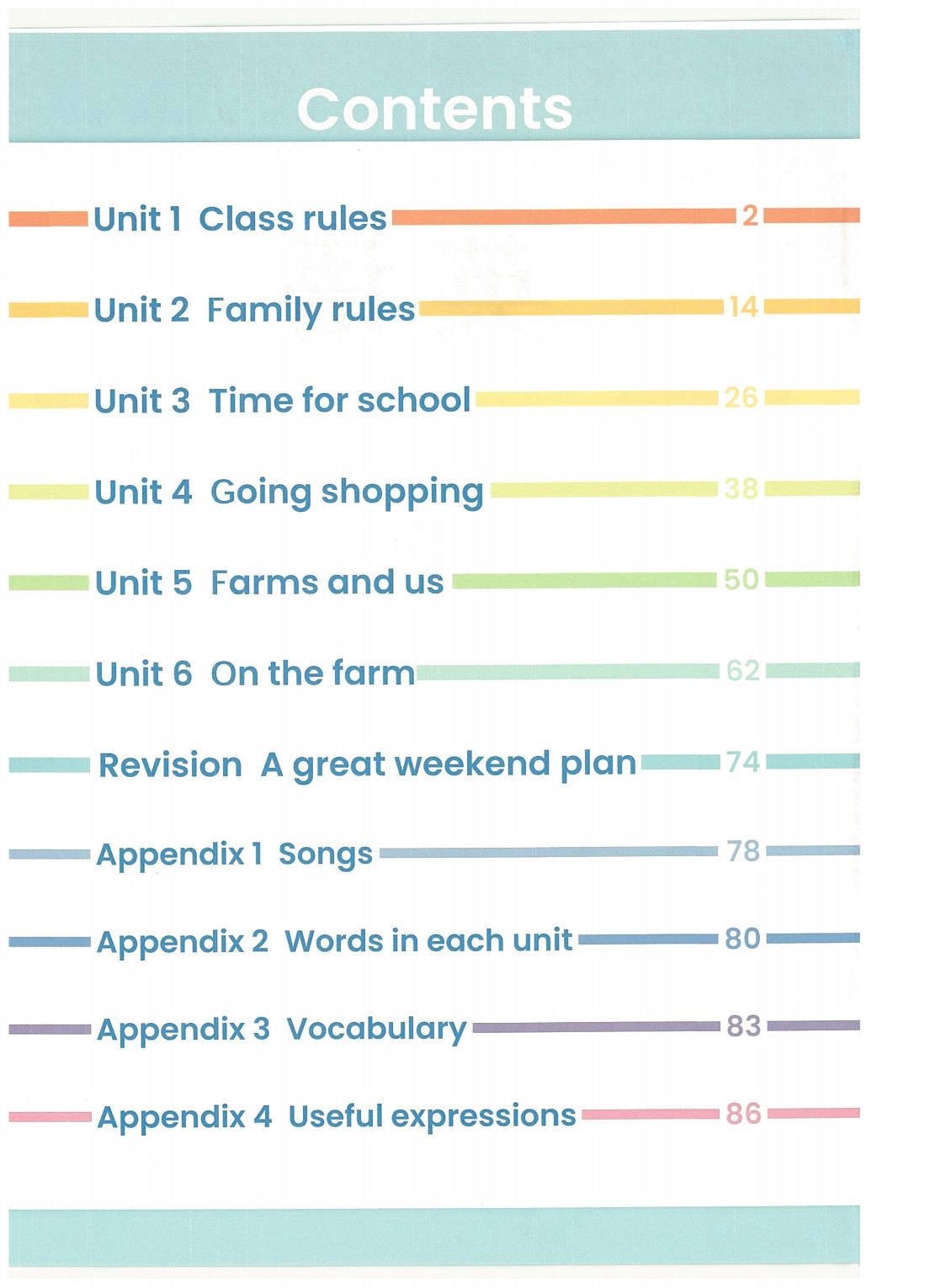 Contents

Unit 1 Class rules 2

Unit 2 Family rules 14

Unit 3 Time for school 26

Unit 4 Going shopping 38

Unit 5 Farms and us 50

Unit 6 On the farm 62

Revision A great weekend plan 74

Appendix 1 Songs 78

Appendix 2 Words in each unit 80

Appendix 3 Vocabulary 83

Appendix 4 Useful expressions 86